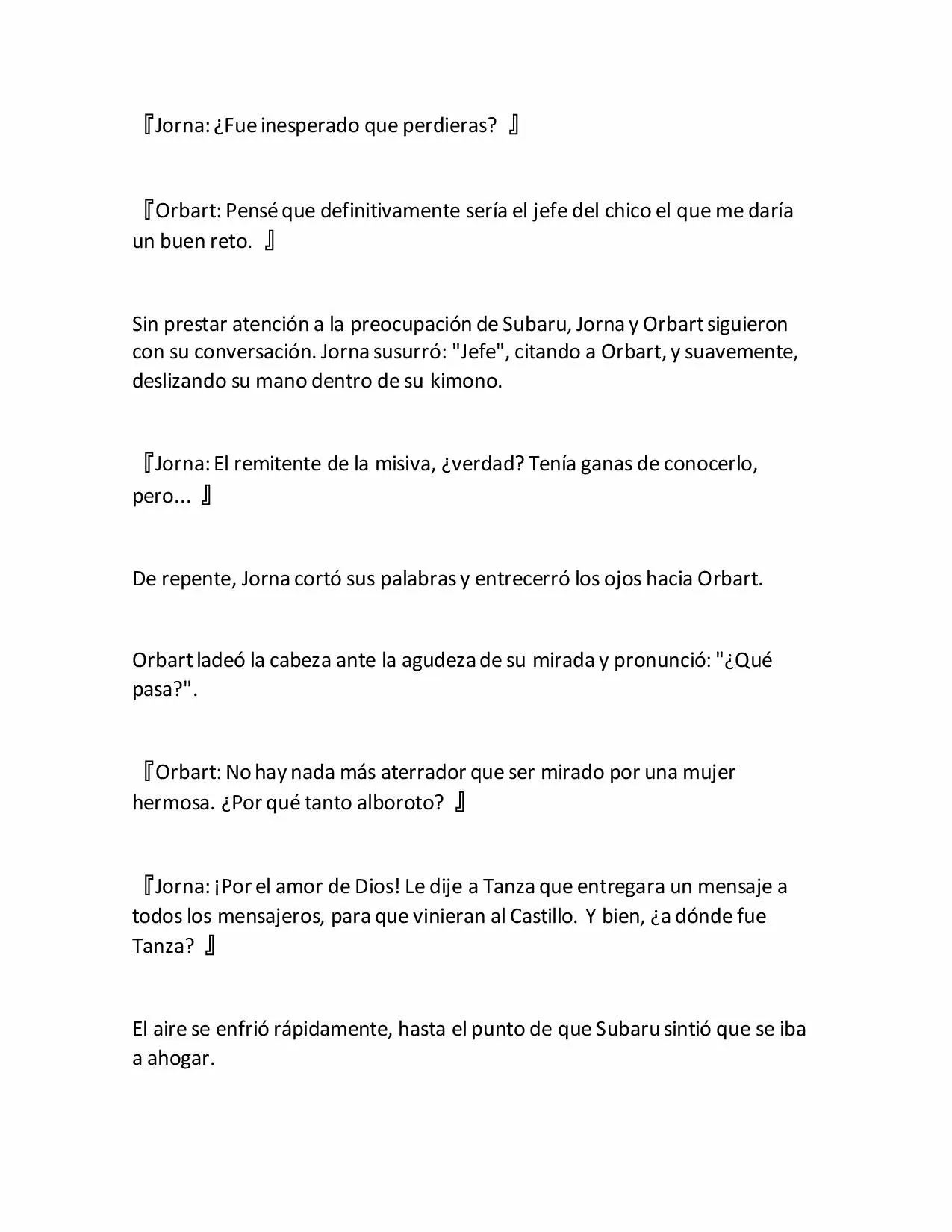 『Jorna: ¿Fue inesperado que perdieras? 』

『Orbart: Pensé que definitivamente sería el jefe del chico el que me daría un buen reto. 』

Sin prestar atención a la preocupación de Subaru, Jorna y Orbart siguieron con su conversación. Jorna susurró: "Jefe", citando a Orbart, y suavemente, deslizando su mano dentro de su kimono.

『Jorna: El remitente de la misiva, ¿verdad? Tenía ganas de conocerlo, pero... 』

De repente, Jorna cortó sus palabras y entrecerró los ojos hacia Orbart.

Orbart ladeó la cabeza ante la agudeza de su mirada y pronunció: "¿Qué pasa?".

『Orbart: No hay nada más aterrador que ser mirado por una mujer hermosa. ¿Por qué tanto alboroto? 』

『Jorna: ¡Por el amor de Dios! Le dije a Tanza que entregara un mensaje a todos los mensajeros, para que vinieran al Castillo. Y bien, ¿a dónde fue Tanza? 』

El aire se enfrió rápidamente, hasta el punto de que Subaru sintió que se iba a ahogar.